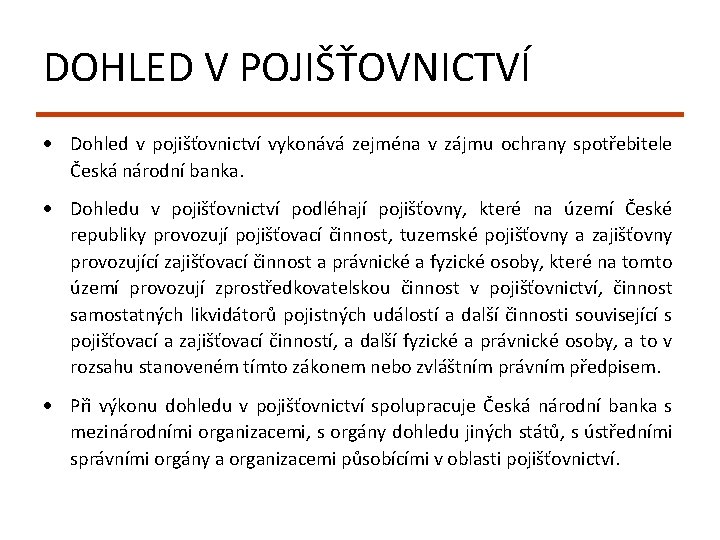 DOHLED V POJIŠŤOVNICTVÍ

• Dohled v pojišťovnictví vykonává zejména v zájmu ochrany spotřebitele Česká národní banka.

• Dohledu v pojišťovnictví podléhají pojišťovny, které na území České republiky provozují pojišťovací činnost, tuzemské pojišťovny a zajišťovny provozující zajišťovací činnost a právnické a fyzické osoby, které na tomto území provozují zprostředkovatelskou činnost v pojišťovnictví, činnost samostatných likvidátorů pojistných událostí a další činnosti související s pojišťovací a zajišťovací činností, a další fyzické a právnické osoby, a to v rozsahu stanoveném tímto zákonem nebo zvláštním právním předpisem.

• Při výkonu dohledu v pojišťovnictví spolupracuje Česká národní banka s mezinárodními organizacemi, s orgány dohledu jiných států, s ústředními správními orgány a organizacemi působícími v oblasti pojišťovnictví.